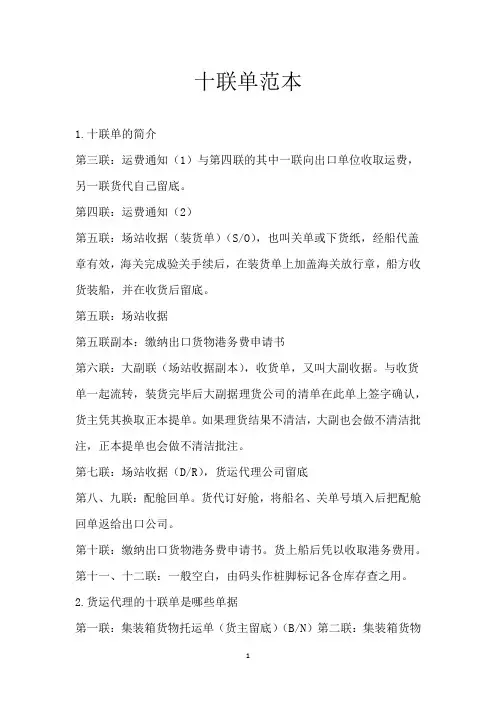 十联单范本

1.十联单的简介

第三联：运费通知（1）与第四联的其中一联向出口单位收取运费，另一联货代自己留底。

第四联：运费通知（2）

第五联：场站收据（装货单）（S/O），也叫关单或下货纸，经船代盖章有效，海关完成验关手续后，在装货单上加盖海关放行章，船方收货装船，并在收货后留底。

第五联：场站收据

第五联副本：缴纳出口货物港务费申请书

第六联：大副联（场站收据副本），收货单，又叫大副收据。与收货单一起流转，装货完毕后大副据理货公司的清单在此单上签字确认，货主凭其换取正本提单。如果理货结果不清洁，大副也会做不清洁批注，正本提单也会做不清洁批注。

第七联：场站收据（D/R），货运代理公司留底

第八、九联：配舱回单。货代订好舱，将船名、关单号填入后把配舱回单返给出口公司。

第十联：缴纳出口货物港务费申请书。货上船后凭以收取港务费用。

第十一、十二联：一般空白，由码头作桩脚标记各仓库存查之用。

2.货运代理的十联单是哪些单据

第一联：集装箱货物托运单（货主留底）（B/N）第二联：集装箱货物

1